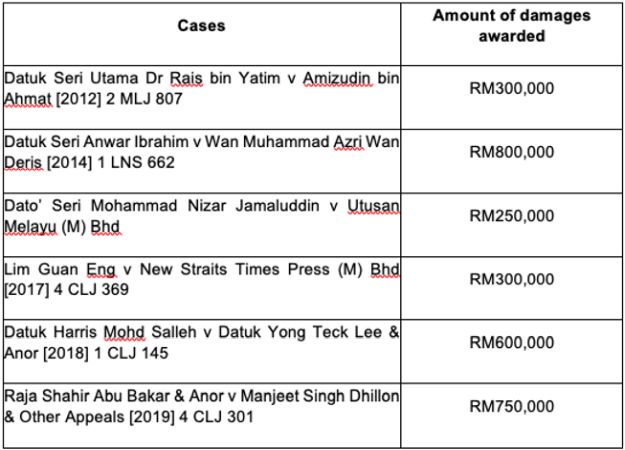 | Cases | Amount of damages awarded |
|---|---|
| Datuk Seri Utama Dr Rais bin Yatim v Amizudin bin Ahmat [2012] 2 MLJ 807 | RM300,000 |
| Datuk Seri Anwar Ibrahim v Wan Muhammad Azri Wan Deris [2014] 1 LNS 662 | RM800,000 |
| Dato' Seri Mohammad Nizar Jamaluddin v Utusan Melayu (M) Bhd | RM250,000 |
| Lim Guan Eng v New Straits Times Press (M) Bhd [2017] 4 CLJ 369 | RM300,000 |
| Datuk Harris Mohd Salleh v Datuk Yong Teck Lee & Anor [2018] 1 CLJ 145 | RM600,000 |
| Raja Shahir Abu Bakar & Anor v Manjeet Singh Dhillon & Other Appeals [2019] 4 CLJ 301 | RM750,000 |